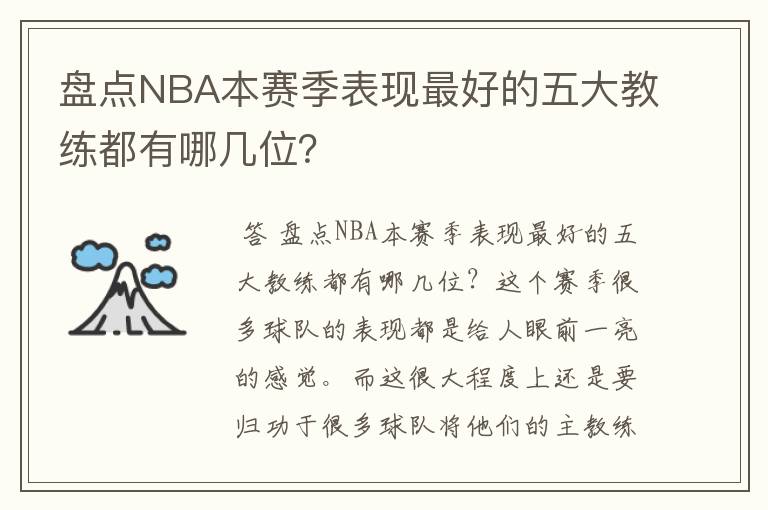 盘点NBA本赛季表现最好的五大教练都有哪几位?

答 盘点NBA本赛季表现最好的五大教练都有哪几位？这个赛季很多球队的表现都是给人眼前一亮的感觉。而这很大程度上还是要归功于很多球队将他们的主教练